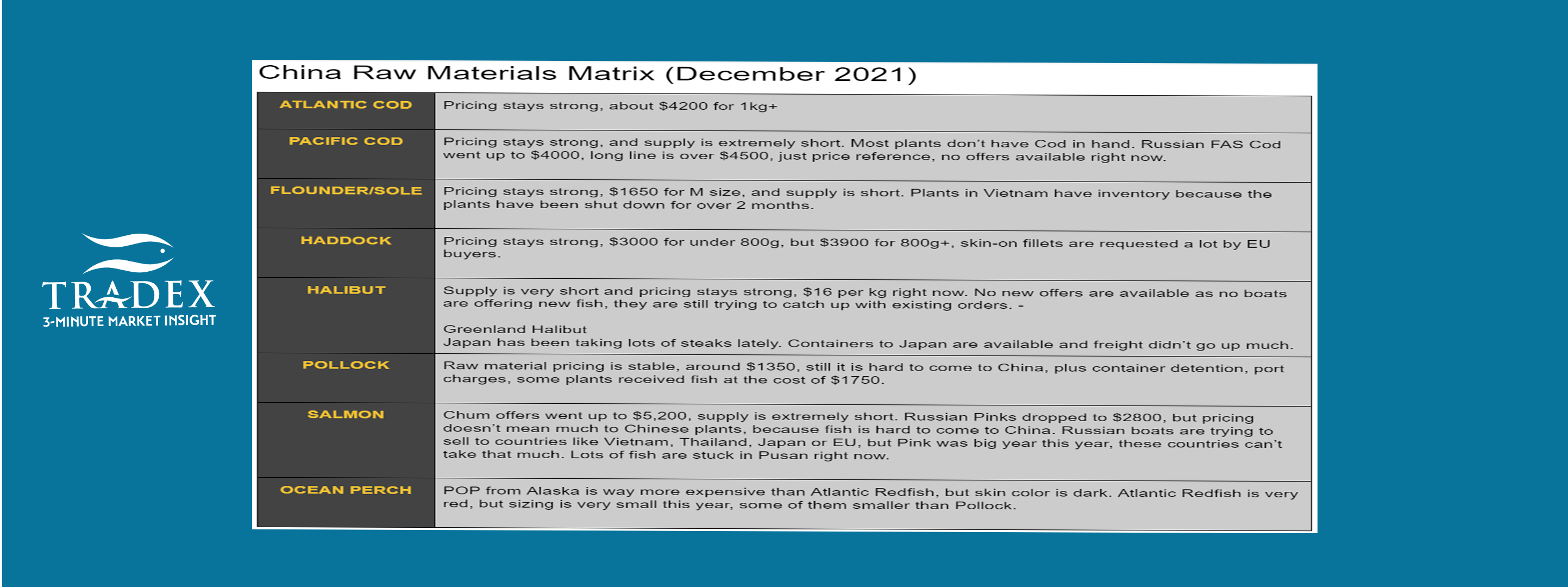 TRADEX
3-MINUTE MARKET INSIGHT

China Raw Materials Matrix (December 2021)

| | |
|---|---|
| ATLANTIC COD | Pricing stays strong, about \$4200 for 1kg+ |
| PACIFIC COD | Pricing stays strong, and supply is extremely short. Most plants don't have Cod in hand. Russian FAS Cod went up to \$4000, long line is over \$4500, just price reference, no offers available right now. |
| FLOUNDER/SOLE | Pricing stays strong, \$1650 for M size, and supply is short. Plants in Vietnam have inventory because the plants have been shut down for over 2 months. |
| HADDOCK | Pricing stays strong, \$3000 for under 800g, but \$3900 for 800g+, skin-on fillets are requested a lot by EU buyers. |
| HALIBUT | Supply is very short and pricing stays strong, \$16 per kg right now. No new offers are available as no boats are offering new fish, they are still trying to catch up with existing orders. - Greenland Halibut Japan has been taking lots of steaks lately. Containers to Japan are available and freight didn't go up much. |
| POLLOCK | Raw material pricing is stable, around \$1350, still it is hard to come to China, plus container detention, port charges, some plants received fish at the cost of \$1750. |
| SALMON | Chum offers went up to \$5,200, supply is extremely short. Russian Pinks dropped to \$2800, but pricing doesn't mean much to Chinese plants, because fish is hard to come to China. Russian boats are trying to sell to countries like Vietnam, Thailand, Japan or EU, but Pink was big year this year, these countries can't take that much. Lots of fish are stuck in Pusan right now. |
| OCEAN PERCH | POP from Alaska is way more expensive than Atlantic Redfish, but skin color is dark. Atlantic Redfish is very red, but sizing is very small this year, some of them smaller than Pollock. |